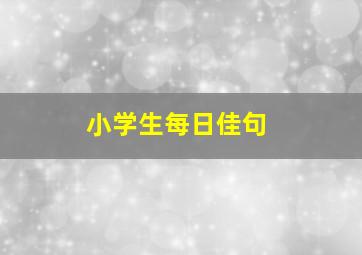 小学生每日佳句